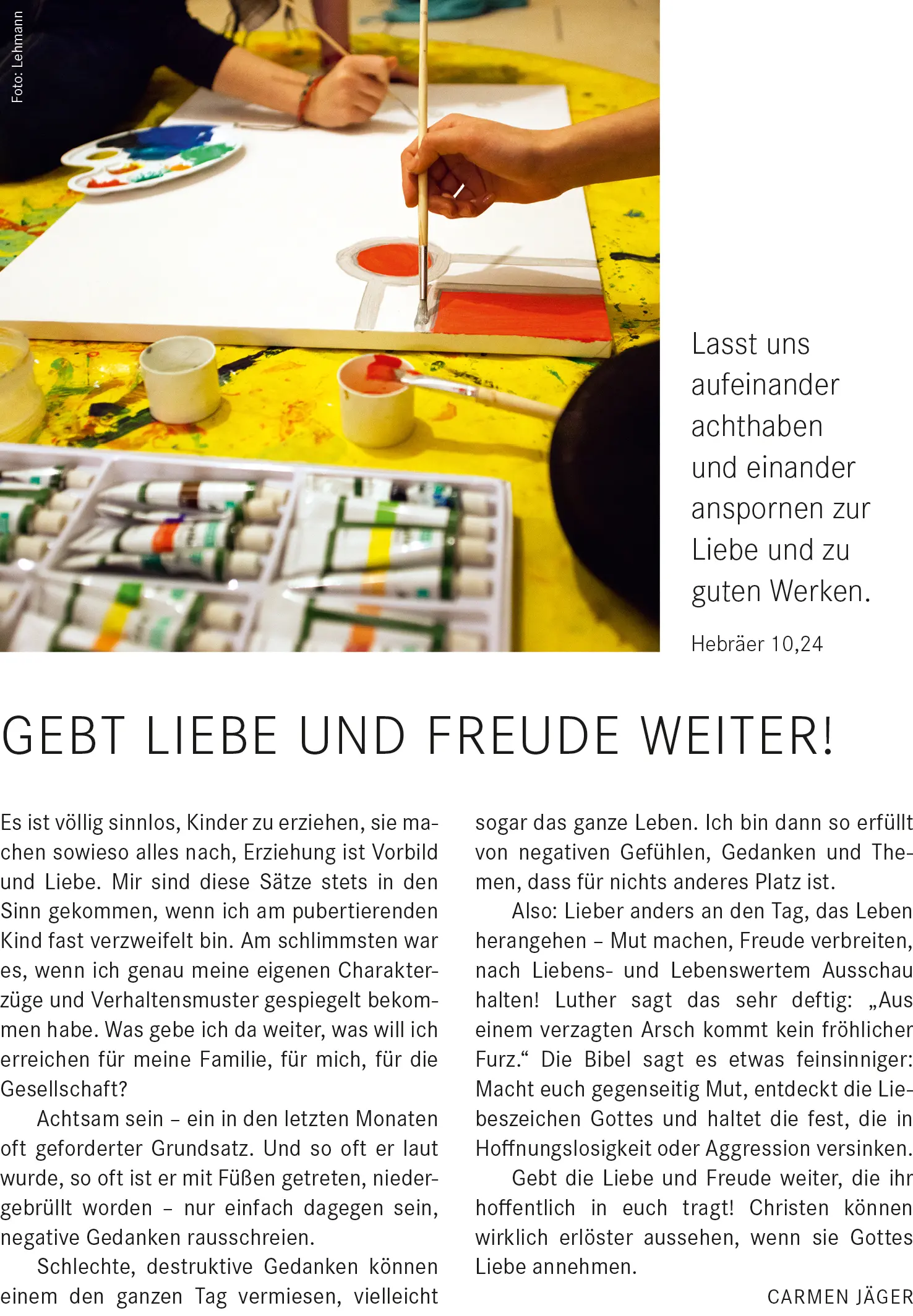 Foto: Lehmann

Lasst uns aufeinander achthaben und einander anspornen zur Liebe und zu guten Werken.

Hebräer 10,24

GEBT LIEBE UND FREUDE WEITER!

Es ist völlig sinnlos, Kinder zu erziehen, sie machen sowieso alles nach, Erziehung ist Vorbild und Liebe. Mir sind diese Sätze stets in den Sinn gekommen, wenn ich am pubertierenden Kind fast verzweifelt bin. Am schlimmsten war es, wenn ich genau meine eigenen Charakterzüge und Verhaltensmuster gespiegelt bekommen habe. Was gebe ich da weiter, was will ich erreichen für meine Familie, für mich, für die Gesellschaft?

Achtsam sein – ein in den letzten Monaten oft geforderter Grundsatz. Und so oft er laut wurde, so oft ist er mit Füßen getreten, niedergebrüllt worden – nur einfach dagegen sein, negative Gedanken rausschreien.

Schlechte, destruktive Gedanken können einem den ganzen Tag vermiesen, vielleicht sogar das ganze Leben. Ich bin dann so erfüllt von negativen Gefühlen, Gedanken und Themen, dass für nichts anderes Platz ist.

Also: Lieber anders an den Tag, das Leben herangehen – Mut machen, Freude verbreiten, nach Liebens- und Lebenswertem Ausschau halten! Luther sagt das sehr deftig: „Aus einem verzagten Arsch kommt kein fröhlicher Furz.“ Die Bibel sagt es etwas feinsinniger: Macht euch gegenseitig Mut, entdeckt die Liebeszeichen Gottes und haltet die fest, die in Hoffnungslosigkeit oder Aggression versinken.

Gebt die Liebe und Freude weiter, die ihr hoffentlich in euch tragt! Christen können wirklich erlöster aussehen, wenn sie Gottes Liebe annehmen.

CARMEN JÄGER